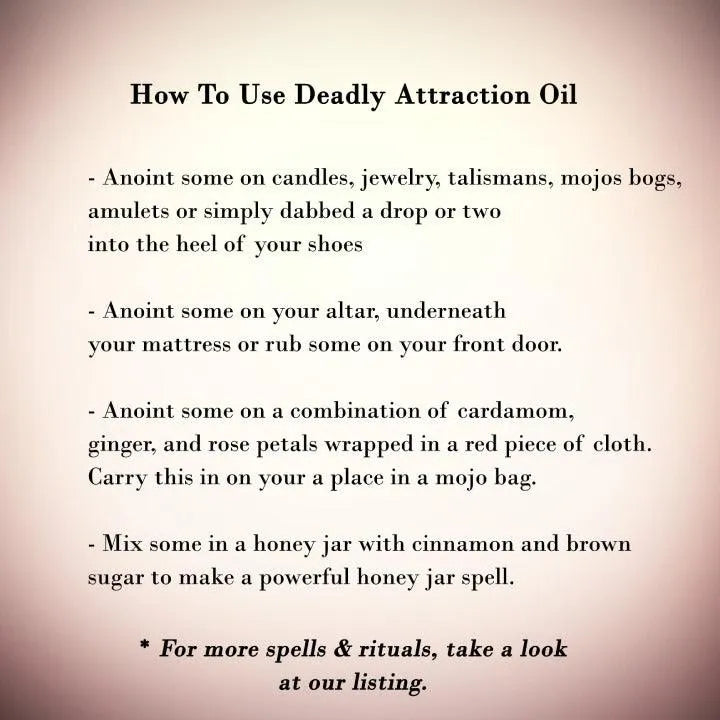 How To Use Deadly Attraction Oil

- Anoint some on candles, jewelry, talismans, mojos bogs, amulets or simply dabbed a drop or two into the heel of your shoes

- Anoint some on your altar, underneath your mattress or rub some on your front door.

- Anoint some on a combination of cardamom, ginger, and rose petals wrapped in a red piece of cloth. Carry this in on your a place in a mojo bag.

- Mix some in a honey jar with cinnamon and brown sugar to make a powerful honey jar spell.

* For more spells & rituals, take a look at our listing.